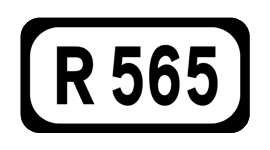 R 565